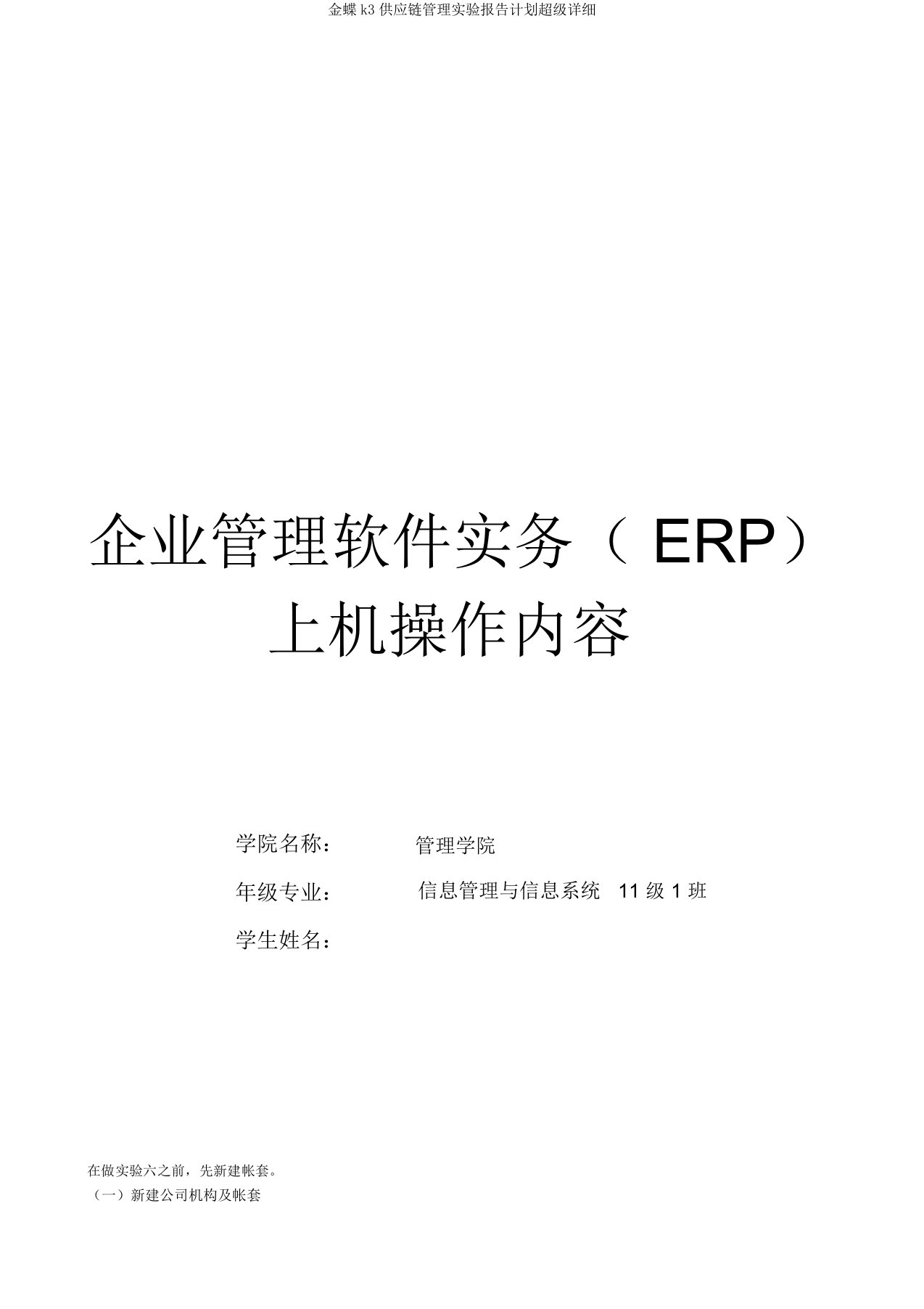 金蝶 k3 供应链管理实验报告计划超级详细

企业管理软件实务（ ERP）
上机操作内容

学院名称：　　管理学院

年级专业：　　信息管理与信息系统　11 级 1 班

学生姓名：

在做实验六之前，先新建帐套。

（一）新建公司机构及帐套